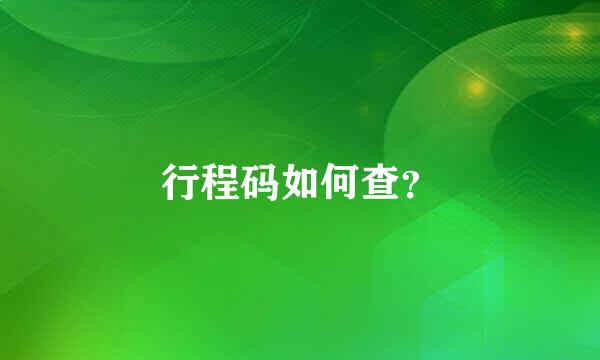 行程码如何查？